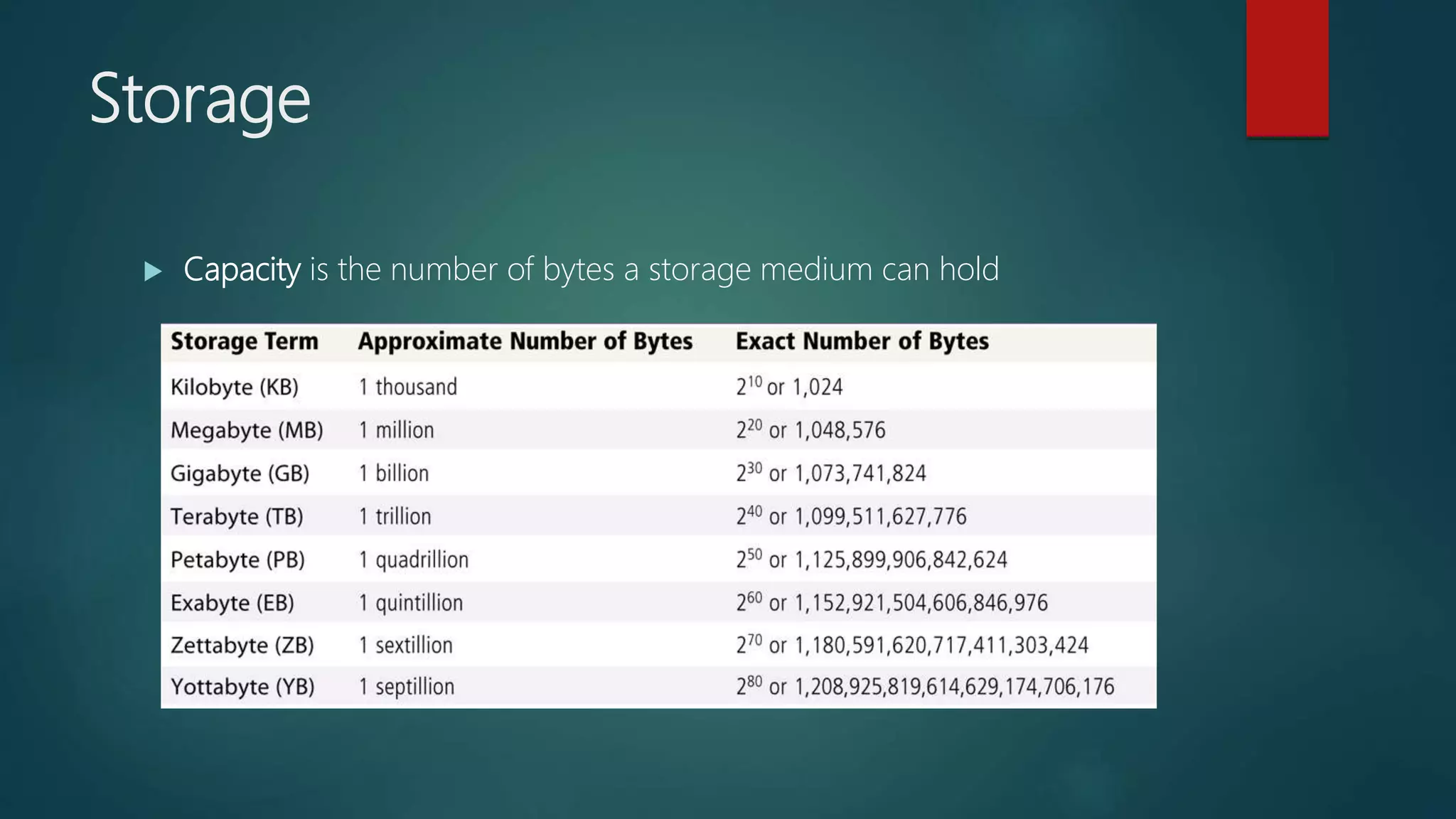 Storage

Capacity is the number of bytes a storage medium can hold

| Storage Term | Approximate Number of Bytes | Exact Number of Bytes |
|---|---|---|
| Kilobyte (KB) | 1 thousand | $2^{10}$ or 1,024 |
| Megabyte (MB) | 1 million | $2^{20}$ or 1,048,576 |
| Gigabyte (GB) | 1 billion | $2^{30}$ or 1,073,741,824 |
| Terabyte (TB) | 1 trillion | $2^{40}$ or 1,099,511,627,776 |
| Petabyte (PB) | 1 quadrillion | $2^{50}$ or 1,125,899,906,842,624 |
| Exabyte (EB) | 1 quintillion | $2^{60}$ or 1,152,921,504,606,846,976 |
| Zettabyte (ZB) | 1 sextillion | $2^{70}$ or 1,180,591,620,717,411,303,424 |
| Yottabyte (YB) | 1 septillion | $2^{80}$ or 1,208,925,819,614,629,174,706,176 |